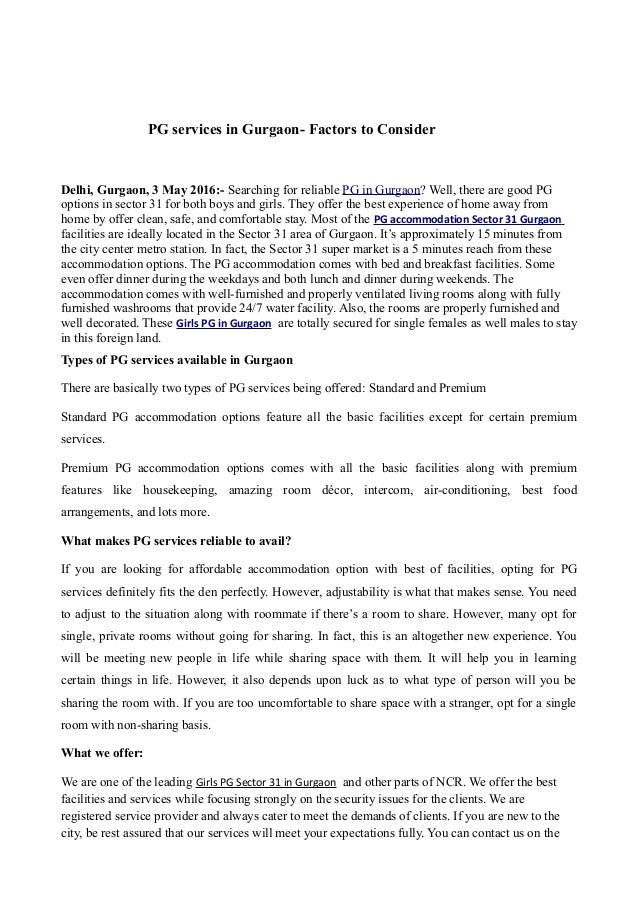 PG services in Gurgaon- Factors to Consider

Delhi, Gurgaon, 3 May 2016:- Searching for reliable PG in Gurgaon? Well, there are good PG options in sector 31 for both boys and girls. They offer the best experience of home away from home by offer clean, safe, and comfortable stay. Most of the PG accommodation Sector 31 Gurgaon facilities are ideally located in the Sector 31 area of Gurgaon. It's approximately 15 minutes from the city center metro station. In fact, the Sector 31 super market is a 5 minutes reach from these accommodation options. The PG accommodation comes with bed and breakfast facilities. Some even offer dinner during the weekdays and both lunch and dinner during weekends. The accommodation comes with well-furnished and properly ventilated living rooms along with fully furnished washrooms that provide 24/7 water facility. Also, the rooms are properly furnished and well decorated. These Girls PG in Gurgaon are totally secured for single females as well males to stay in this foreign land.

Types of PG services available in Gurgaon

There are basically two types of PG services being offered: Standard and Premium

Standard PG accommodation options feature all the basic facilities except for certain premium services.

Premium PG accommodation options comes with all the basic facilities along with premium features like housekeeping, amazing room décor, intercom, air-conditioning, best food arrangements, and lots more.

What makes PG services reliable to avail?

If you are looking for affordable accommodation option with best of facilities, opting for PG services definitely fits the den perfectly. However, adjustability is what that makes sense. You need to adjust to the situation along with roommate if there's a room to share. However, many opt for single, private rooms without going for sharing. In fact, this is an altogether new experience. You will be meeting new people in life while sharing space with them. It will help you in learning certain things in life. However, it also depends upon luck as to what type of person will you be sharing the room with. If you are too uncomfortable to share space with a stranger, opt for a single room with non-sharing basis.

What we offer:

We are one of the leading Girls PG Sector 31 in Gurgaon and other parts of NCR. We offer the best facilities and services while focusing strongly on the security issues for the clients. We are registered service provider and always cater to meet the demands of clients. If you are new to the city, be rest assured that our services will meet your expectations fully. You can contact us on the